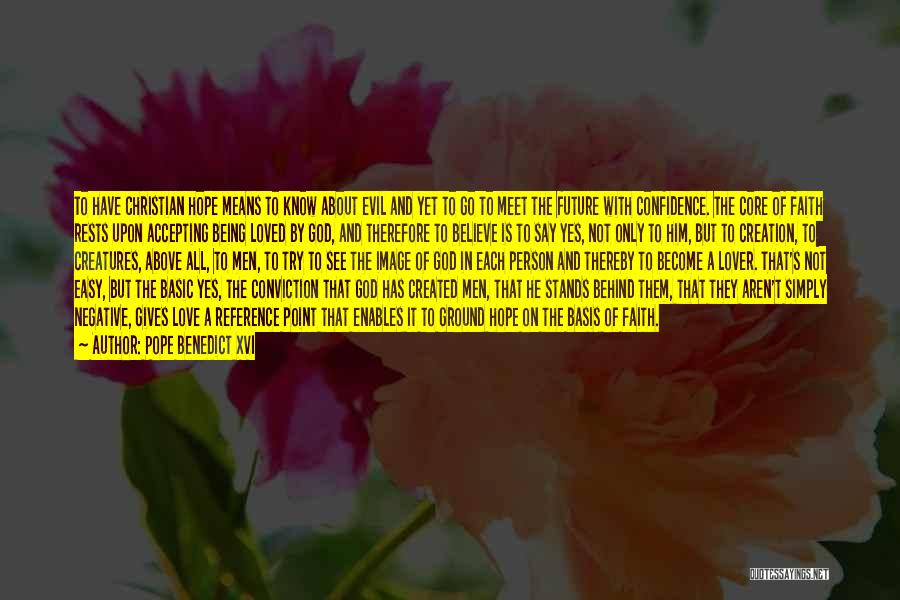 TO HAVE CHRISTIAN HOPE MEANS TO KNOW ABOUT EVIL AND YET TO GO TO MEET THE FUTURE WITH CONFIDENCE. THE CORE OF FAITH RESTS UPON ACCEPTING BEING LOVED BY GOD, AND THEREFORE TO BELIEVE IS TO SAY YES, NOT ONLY TO HIM, BUT TO CREATION, TO CREATURES, ABOVE ALL, TO MEN, TO TRY TO SEE THE IMAGE OF GOD IN EACH PERSON AND THEREBY TO BECOME A LOVER. THAT'S NOT EASY, BUT THE BASIC YES, THE CONVICTION THAT GOD HAS CREATED MEN, THAT HE STANDS BEHIND THEM, THAT THEY AREN'T SIMPLY NEGATIVE, GIVES LOVE A REFERENCE POINT THAT ENABLES IT TO GROUND HOPE ON THE BASIS OF FAITH.
— AUTHOR: POPE BENEDICT XVI

QUOTESSAYINGS.NET